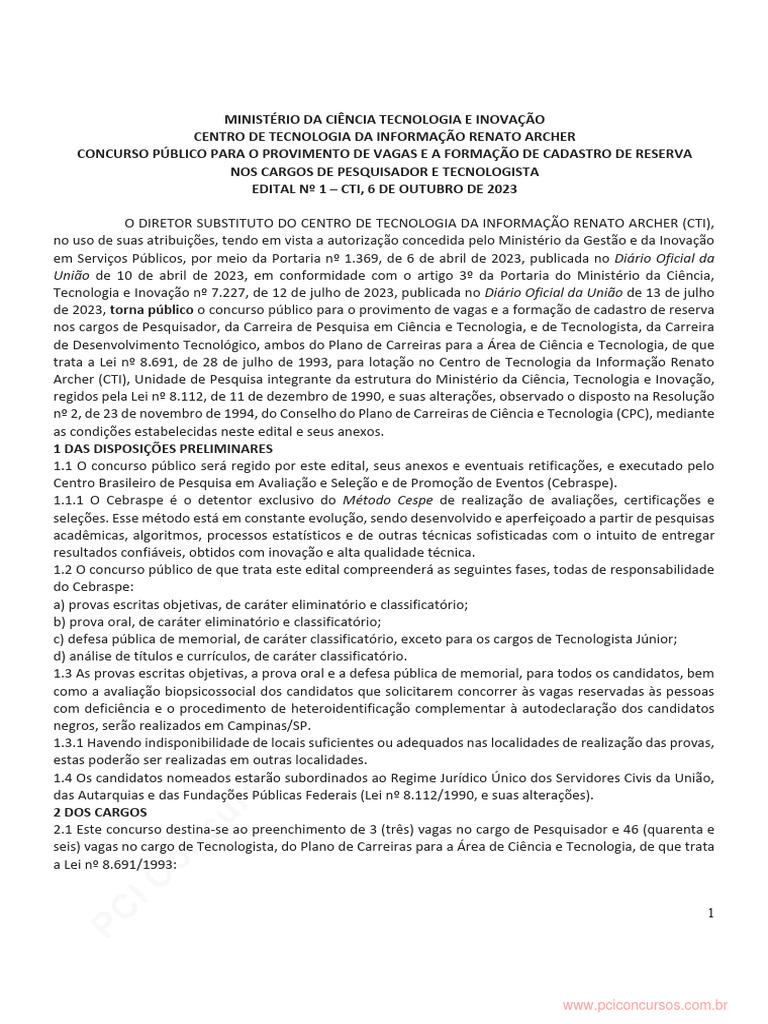 MINISTÉRIO DA CIÊNCIA TECNOLOGIA E INOVAÇÃO
CENTRO DE TECNOLOGIA DA INFORMAÇÃO RENATO ARCHER
CONCURSO PÚBLICO PARA O PROVIMENTO DE VAGAS E A FORMAÇÃO DE CADASTRO DE RESERVA NOS CARGOS DE PESQUISADOR E TECNOLOGISTA
EDITAL Nº 1 – CTI, 6 DE OUTUBRO DE 2023

O DIRETOR SUBSTITUTO DO CENTRO DE TECNOLOGIA DA INFORMAÇÃO RENATO ARCHER (CTI), no uso de suas atribuições, tendo em vista a autorização concedida pelo Ministério da Gestão e da Inovação em Serviços Públicos, por meio da Portaria nº 1.369, de 6 de abril de 2023, publicada no Diário Oficial da União de 10 de abril de 2023, em conformidade com o artigo 3º da Portaria do Ministério da Ciência, Tecnologia e Inovação nº 7.227, de 12 de julho de 2023, publicada no Diário Oficial da União de 13 de julho de 2023, torna público o concurso público para o provimento de vagas e a formação de cadastro de reserva nos cargos de Pesquisador, da Carreira de Pesquisa em Ciência e Tecnologia, e de Tecnologista, da Carreira de Desenvolvimento Tecnológico, ambos do Plano de Carreiras para a Área de Ciência e Tecnologia, de que trata a Lei nº 8.691, de 28 de julho de 1993, para lotação no Centro de Tecnologia da Informação Renato Archer (CTI), Unidade de Pesquisa integrante da estrutura do Ministério da Ciência, Tecnologia e Inovação, regidos pela Lei nº 8.112, de 11 de dezembro de 1990, e suas alterações, observado o disposto na Resolução nº 2, de 23 de novembro de 1994, do Conselho do Plano de Carreiras de Ciência e Tecnologia (CPC), mediante as condições estabelecidas neste edital e seus anexos.
1 DAS DISPOSIÇÕES PRELIMINARES
1.1 O concurso público será regido por este edital, seus anexos e eventuais retificações, e executado pelo Centro Brasileiro de Pesquisa em Avaliação e Seleção e de Promoção de Eventos (Cebraspe).
1.1.1 O Cebraspe é o detentor exclusivo do Método Cespe de realização de avaliações, certificações e seleções. Esse método está em constante evolução, sendo desenvolvido e aperfeiçoado a partir de pesquisas acadêmicas, algoritmos, processos estatísticos e de outras técnicas sofisticadas com o intuito de entregar resultados confiáveis, obtidos com inovação e alta qualidade técnica.
1.2 O concurso público de que trata este edital compreenderá as seguintes fases, todas de responsabilidade do Cebraspe:
a) provas escritas objetivas, de caráter eliminatório e classificatório;
b) prova oral, de caráter eliminatório e classificatório;
c) defesa pública de memorial, de caráter classificatório, exceto para os cargos de Tecnologista Júnior;
d) análise de títulos e currículos, de caráter classificatório.
1.3 As provas escritas objetivas, a prova oral e a defesa pública de memorial, para todos os candidatos, bem como a avaliação biopsicossocial dos candidatos que solicitarem concorrer às vagas reservadas às pessoas com deficiência e o procedimento de heteroidentificação complementar à autodeclaração dos candidatos negros, serão realizados em Campinas/SP.
1.3.1 Havendo indisponibilidade de locais suficientes ou adequados nas localidades de realização das provas, estas poderão ser realizadas em outras localidades.
1.4 Os candidatos nomeados estarão subordinados ao Regime Jurídico Único dos Servidores Civis da União, das Autarquias e das Fundações Públicas Federais (Lei nº 8.112/1990, e suas alterações).
2 DOS CARGOS
2.1 Este concurso destina-se ao preenchimento de 3 (três) vagas no cargo de Pesquisador e 46 (quarenta e seis) vagas no cargo de Tecnologista, do Plano de Carreiras para a Área de Ciência e Tecnologia, de que trata a Lei nº 8.691/1993:

1

www.pciconcursos.com.br